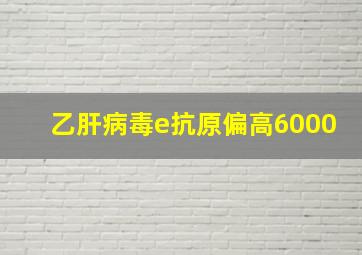 乙肝病毒e抗原偏高6000